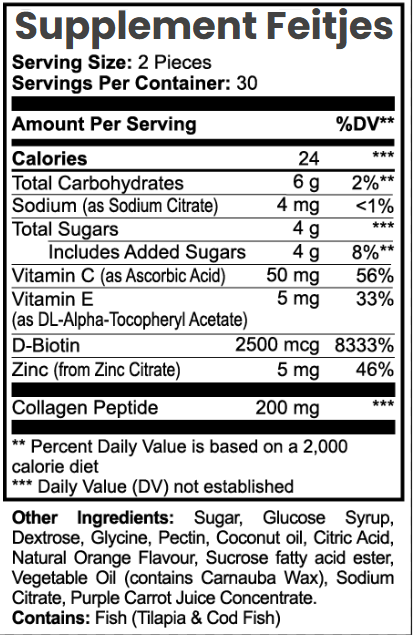 Supplement Feitjes

Serving Size: 2 Pieces
Servings Per Container: 30

| Amount Per Serving | | %DV** |
|---|---|---|
| Calories | 24 | *** |
| Total Carbohydrates | 6 g | 2%** |
| Sodium (as Sodium Citrate) | 4 mg | <1% |
| Total Sugars | 4 g | *** |
| Includes Added Sugars | 4 g | 8%** |
| Vitamin C (as Ascorbic Acid) | 50 mg | 56% |
| Vitamin E (as DL-Alpha-Tocopheryl Acetate) | 5 mg | 33% |
| D-Biotin | 2500 mcg | 8333% |
| Zinc (from Zinc Citrate) | 5 mg | 46% |
| Collagen Peptide | 200 mg | *** |

** Percent Daily Value is based on a 2,000 calorie diet
*** Daily Value (DV) not established

Other Ingredients: Sugar, Glucose Syrup, Dextrose, Glycine, Pectin, Coconut oil, Citric Acid, Natural Orange Flavour, Sucrose fatty acid ester, Vegetable Oil (contains Carnauba Wax), Sodium Citrate, Purple Carrot Juice Concentrate.
Contains: Fish (Tilapia & Cod Fish)